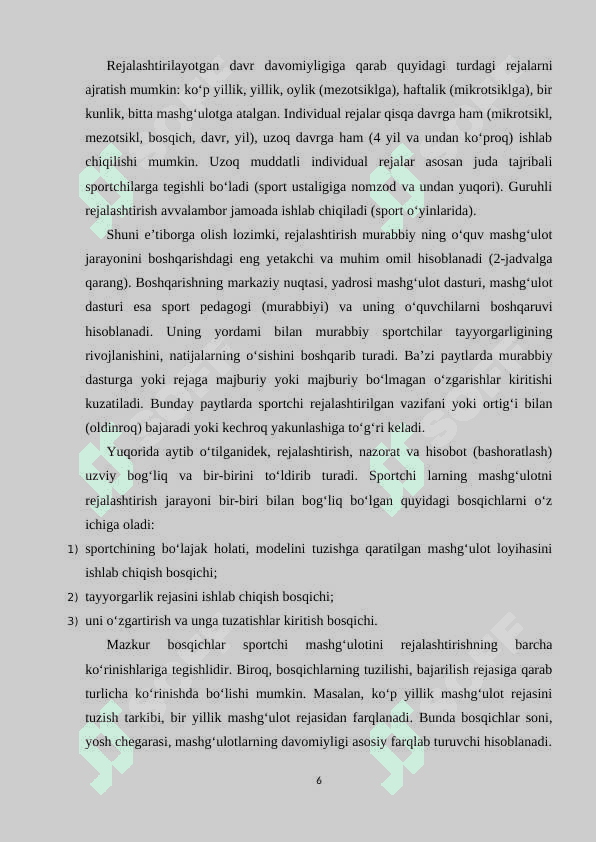 Rejalashtirilayotgan davr davomiyligiga qarab quyidagi turdagi rejalarni ajratish mumkin: ko‘p yillik, yillik, oylik (mezotsiklga), haftalik (mikrotsiklga), bir kunlik, bitta mashg‘ulotga atalgan. Individual rejalar qisqa davrga ham (mikrotsikl, mezotsikl, bosqich, davr, yil), uzoq davrga ham (4 yil va undan ko‘proq) ishlab chiqilishi mumkin. Uzoq muddatli individual rejalar asosan juda tajribali sportchilarga tegishli bo‘ladi (sport ustaligiga nomzod va undan yuqori). Guruhli rejalashtirish avvalambor jamoada ishlab chiqiladi (sport o‘yinlarida).

Shuni e’tiborga olish lozimki, rejalashtirish murabbiy ning o‘quv mashg‘ulot jarayonini boshqarishdagi eng yetakchi va muhim omil hisoblanadi (2-jadvalga qarang). Boshqarishning markaziy nuqtasi, yadrosi mashg‘ulot dasturi, mashg‘ulot dasturi esa sport pedagogi (murabbiyi) va uning o‘quvchilarni boshqaruvi hisoblanadi. Uning yordami bilan murabbiy sportchilar tayyorgarligining rivojlanishini, natijalarning o‘sishini boshqarib turadi. Ba’zi paytlarda murabbiy dasturga yoki rejaga majburiy yoki majburiy bo‘lmagan o‘zgarishlar kiritishi kuzatiladi. Bunday paytlarda sportchi rejalashtirilgan vazifani yoki ortig‘i bilan (oldinroq) bajaradi yoki kechroq yakunlashiga to‘g‘ri keladi.

Yuqorida aytib o‘tilganidek, rejalashtirish, nazorat va hisobot (bashoratlash) uzviy bog‘liq va bir-birini to‘ldirib turadi. Sportchi larning mashg‘ulotni rejalashtirish jarayoni bir-biri bilan bog‘liq bo‘lgan quyidagi bosqichlarni o‘z ichiga oladi:

1) sportchining bo‘lajak holati, modelini tuzishga qaratilgan mashg‘ulot loyihasini ishlab chiqish bosqichi;

2) tayyorgarlik rejasini ishlab chiqish bosqichi;

3) uni o‘zgartirish va unga tuzatishlar kiritish bosqichi.

Mazkur bosqichlar sportchi mashg‘ulotini rejalashtirishning barcha ko‘rinishlariga tegishlidir. Biroq, bosqichlarning tuzilishi, bajarilish rejasiga qarab turlicha ko‘rinishda bo‘lishi mumkin. Masalan, ko‘p yillik mashg‘ulot rejasini tuzish tarkibi, bir yillik mashg‘ulot rejasidan farqlanadi. Bunda bosqichlar soni, yosh chegarasi, mashg‘ulotlarning davomiyligi asosiy farqlab turuvchi hisoblanadi.

6